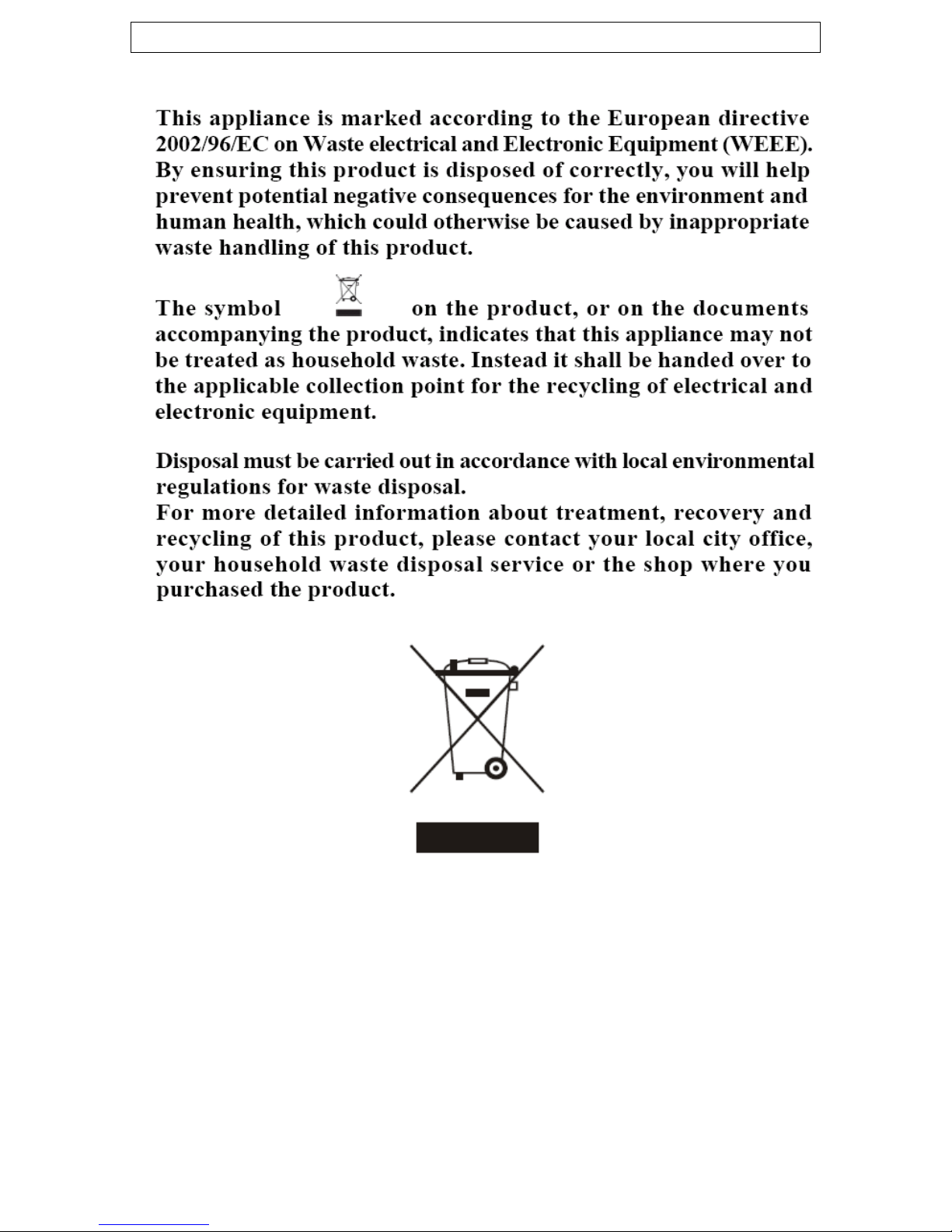 This appliance is marked according to the European directive 2002/96/EC on Waste electrical and Electronic Equipment (WEEE). By ensuring this product is disposed of correctly, you will help prevent potential negative consequences for the environment and human health, which could otherwise be caused by inappropriate waste handling of this product.

The symbol on the product, or on the documents accompanying the product, indicates that this appliance may not be treated as household waste. Instead it shall be handed over to the applicable collection point for the recycling of electrical and electronic equipment.

Disposal must be carried out in accordance with local environmental regulations for waste disposal.
For more detailed information about treatment, recovery and recycling of this product, please contact your local city office, your household waste disposal service or the shop where you purchased the product.